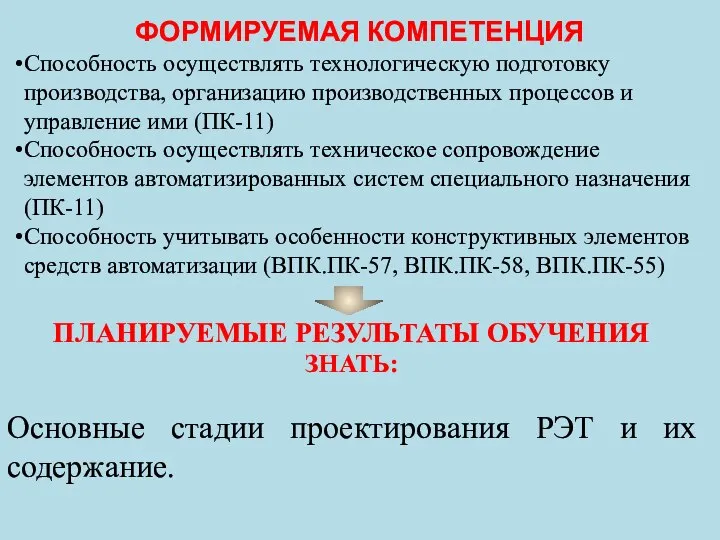 ФОРМИРУЕМАЯ КОМПЕТЕНЦИЯ

•Способность осуществлять технологическую подготовку производства, организацию производственных процессов и управление ими (ПК-11)

•Способность осуществлять техническое сопровождение элементов автоматизированных систем специального назначения (ПК-11)

•Способность учитывать особенности конструктивных элементов средств автоматизации (ВПК.ПК-57, ВПК.ПК-58, ВПК.ПК-55)

ПЛАНИРУЕМЫЕ РЕЗУЛЬТАТЫ ОБУЧЕНИЯ
ЗНАТЬ:

Основные стадии проектирования РЭТ и их содержание.